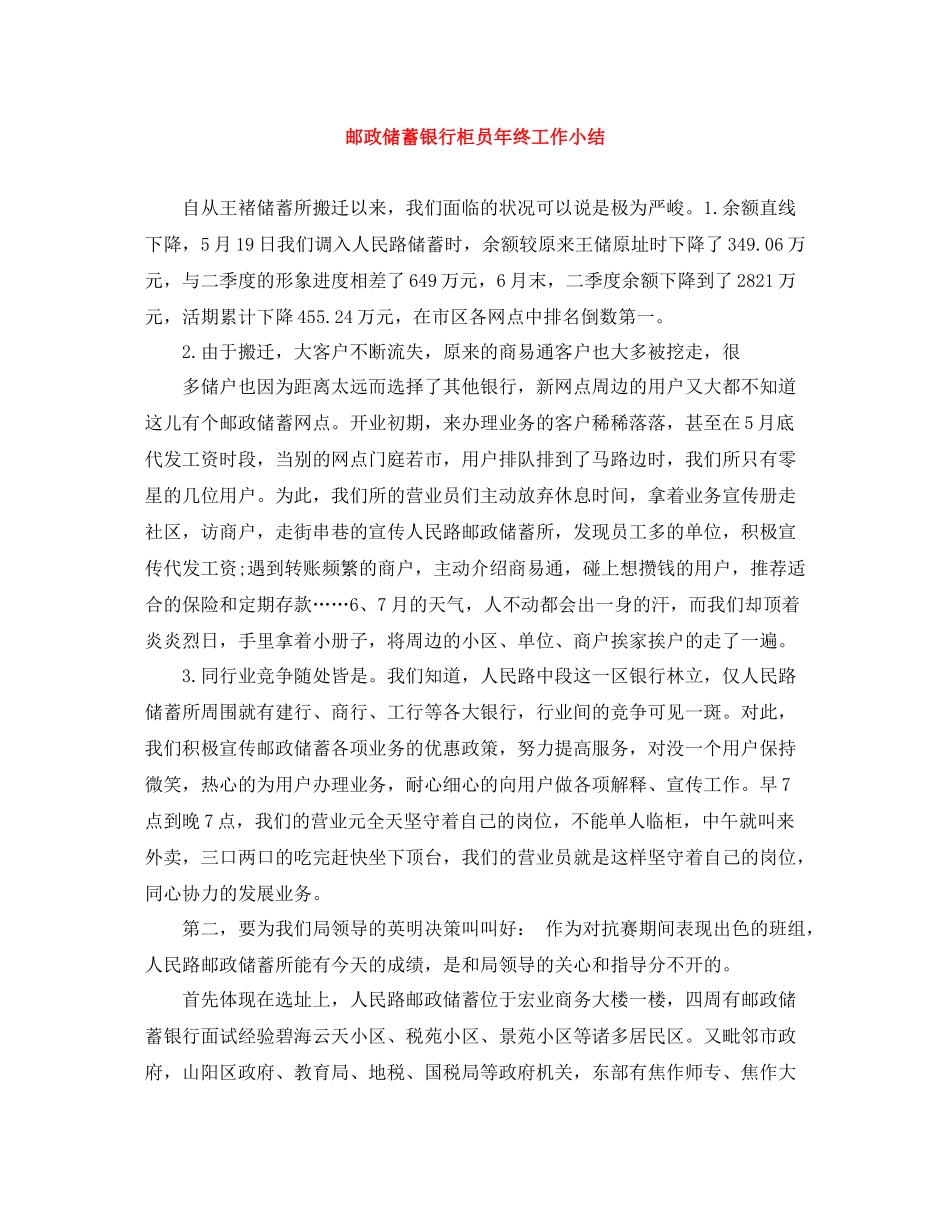 邮政储蓄银行柜员年终工作小结

自从王褚储蓄所搬迁以来，我们面临的状况可以说是极为严峻。1.余额直线下降，5月19日我们调入人民路储蓄时，余额较原来王储原址时下降了349.06万元，与二季度的形象进度相差了649万元，6月末，二季度余额下降到了2821万元，活期累计下降455.24万元，在市区各网点中排名倒数第一。

2.由于搬迁，大客户不断流失，原来的商易通客户也大多被挖走，很

多储户也因为距离太远而选择了其他银行，新网点周边的用户又大都不知道这儿有个邮政储蓄网点。开业初期，来办理业务的客户稀稀落落，甚至在5月底代发工资时段，当别的网点门庭若市，用户排队排到了马路边时，我们所只有零星的几位用户。为此，我们所的营业员们主动放弃休息时间，拿着业务宣传册走社区，访商户，走街串巷的宣传人民路邮政储蓄所，发现员工多的单位，积极宣传代发工资;遇到转账频繁的商户，主动介绍商易通，碰上想攒钱的用户，推荐适合的保险和定期存款……6、7月的天气，人不动都会出一身的汗，而我们却顶着炎炎烈日，手里拿着小册子，将周边的小区、单位、商户挨家挨户的走了一遍。

3.同行业竞争随处皆是。我们知道，人民路中段这一区银行林立，仅人民路储蓄所周围就有建行、商行、工行等各大银行，行业间的竞争可见一斑。对此，我们积极宣传邮政储蓄各项业务的优惠政策，努力提高服务，对没一个用户保持微笑，热心的为用户办理业务，耐心细心的向用户做各项解释、宣传工作。早7点到晚7点，我们的营业元全天坚守着自己的岗位，不能单人临柜，中午就叫来外卖，三口两口的吃完赶快坐下顶台，我们的营业员就是这样坚守着自己的岗位，同心协力的发展业务。

第二，要为我们局领导的英明决策叫叫好： 作为对抗赛期间表现出色的班组，人民路邮政储蓄所能有今天的成绩，是和局领导的关心和指导分不开的。

首先体现在选址上，人民路邮政储蓄位于宏业商务大楼一楼，四周有邮政储蓄银行面试经验碧海云天小区、税苑小区、景苑小区等诸多居民区。又毗邻市政府，山阳区政府、教育局、地税、国税局等政府机关，东部有焦作师专、焦作大